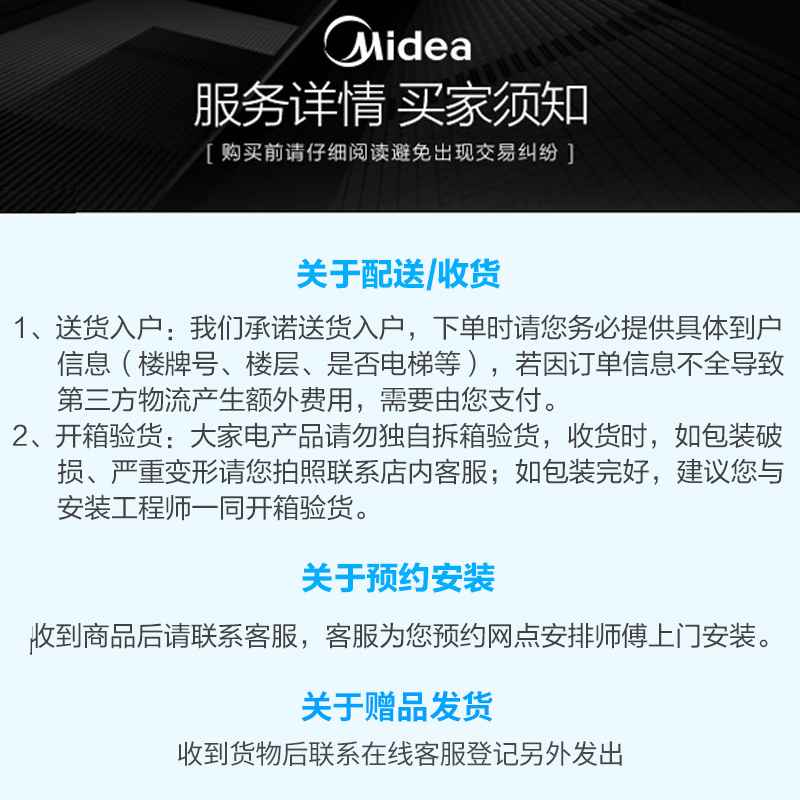 Midea

服务详情 买家须知

[ 购买前请仔细阅读避免出现交易纠纷 ]

关于配送/收货

1、送货入户：我们承诺送货入户，下单时请您务必提供具体到户信息（楼牌号、楼层、是否电梯等），若因订单信息不全导致第三方物流产生额外费用，需要由您支付。

2、开箱验货：大家电产品请勿独自拆箱验货，收货时，如包装破损、严重变形请您拍照联系店内客服；如包装完好，建议您与安装工程师一同开箱验货。

关于预约安装

收到商品后请联系客服，客服为您预约网点安排师傅上门安装。

关于赠品发货

收到货物后联系在线客服登记另外发出